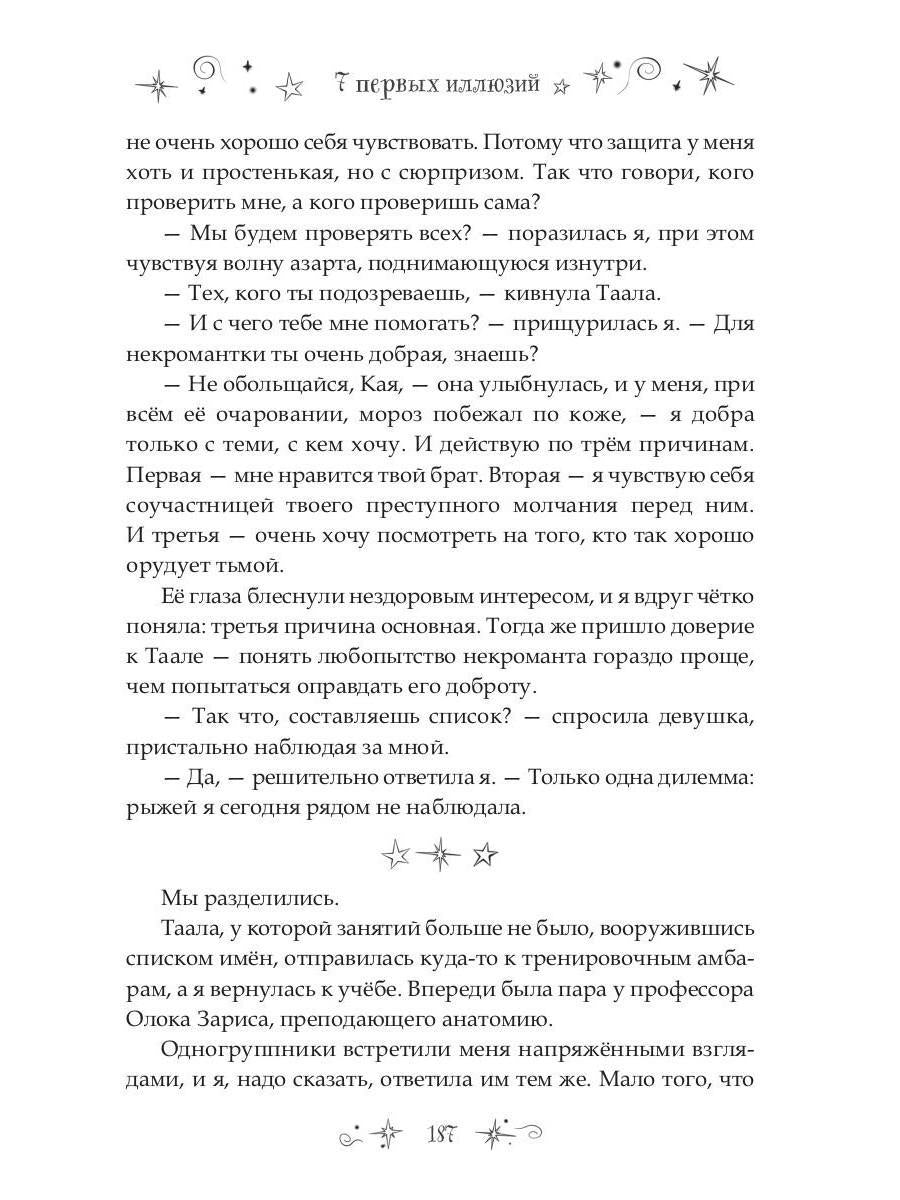 7 первых иллюзий

не очень хорошо себя чувствовать. Потому что защита у меня хоть и простенькая, но с сюрпризом. Так что говори, кого проверить мне, а кого проверишь сама?

— Мы будем проверять всех? — поразилась я, при этом чувствуя волну азарта, поднимающуюся изнутри.

— Тех, кого ты подозреваешь, — кивнула Таала.

— И с чего тебе мне помогать? — прищурилась я. — Для некромантки ты очень добрая, знаешь?

— Не обольщайся, Кая, — она улыбнулась, и у меня, при всём её очаровании, мороз побежал по коже, — я добра только с теми, с кем хочу. И действую по трём причинам. Первая — мне нравится твой брат. Вторая — я чувствую себя соучастницей твоего преступного молчания перед ним. И третья — очень хочу посмотреть на того, кто так хорошо орудует тьмой.

Её глаза блеснули нездоровым интересом, и я вдруг чётко поняла: третья причина основная. Тогда же пришло доверие к Таале — понять любопытство некроманта гораздо проще, чем попытаться оправдать его доброту.

— Так что, составляешь список? — спросила девушка, пристально наблюдая за мной.

— Да, — решительно ответила я. — Только одна дилемма: рыжей я сегодня рядом не наблюдала.

Мы разделились.

Таала, у которой занятий больше не было, вооружившись списком имён, отправилась куда-то к тренировочным амбарам, а я вернулась к учёбе. Впереди была пара у профессора Олока Зариса, преподающего анатомию.

Одногруппники встретили меня напряжёнными взглядами, и я, надо сказать, ответила им тем же. Мало того, что

187